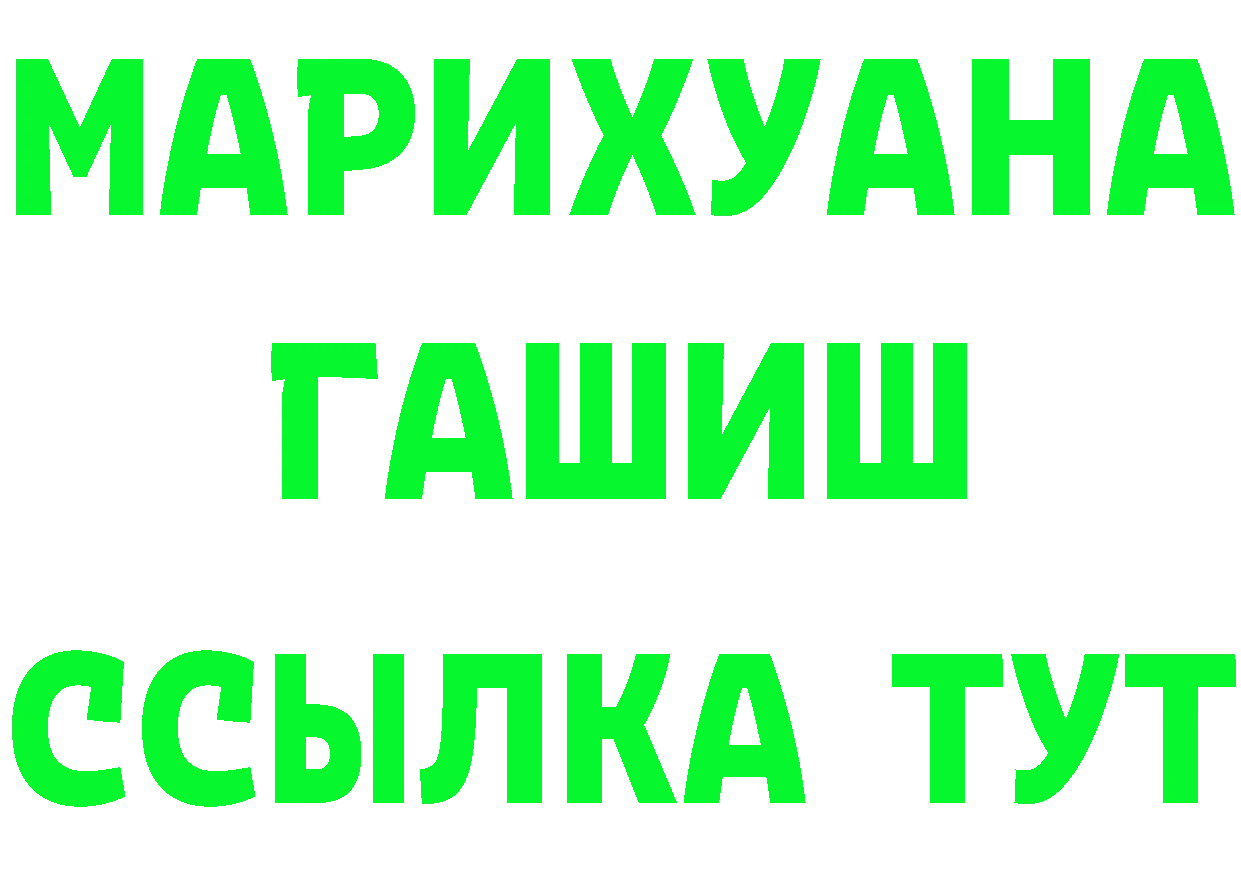 МАРИХУАНА
ГАШИШ
ССЫЛКА ТУТ